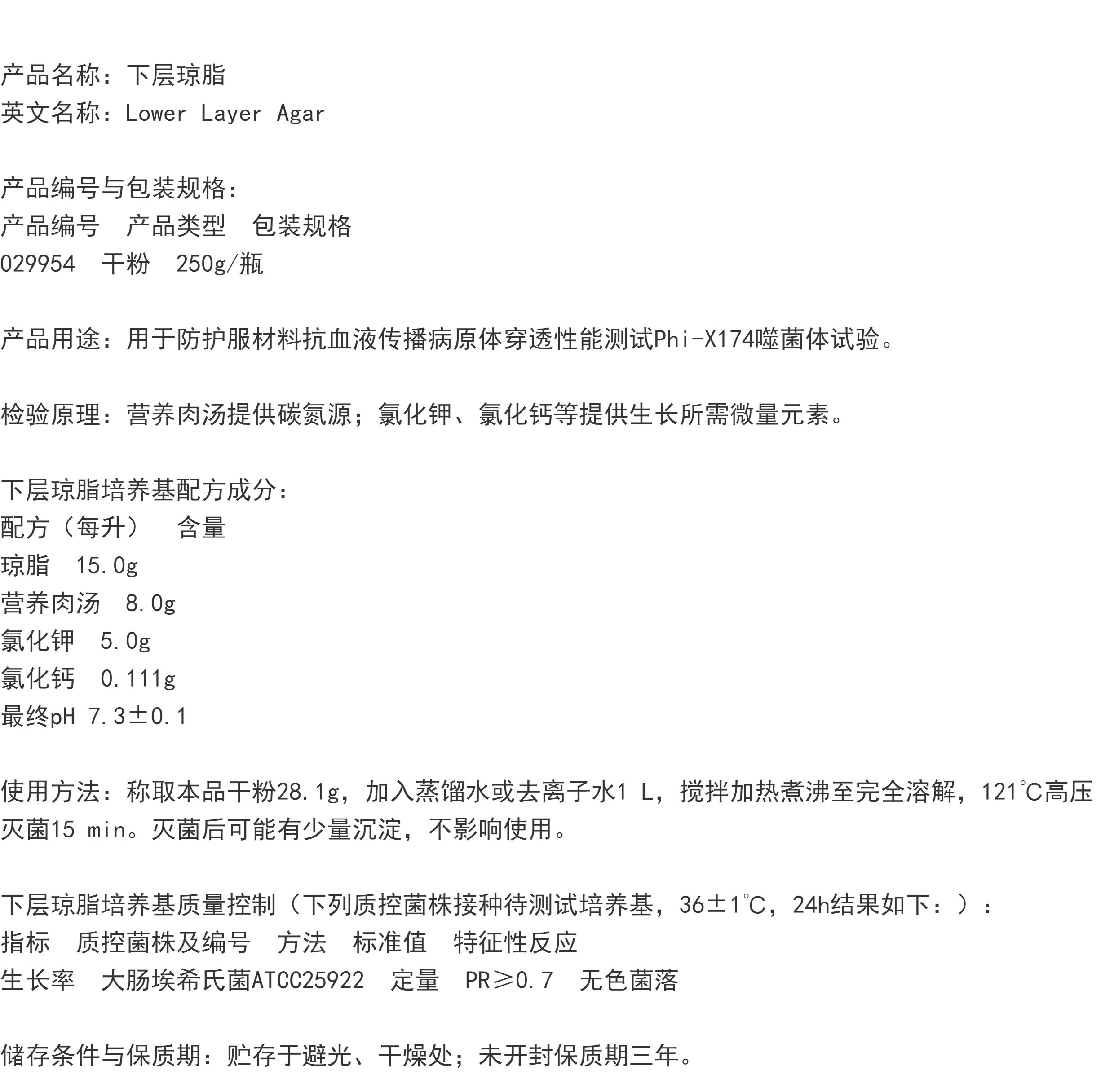 产品名称：下层琼脂
英文名称：Lower Layer Agar

产品编号与包装规格：
产品编号　产品类型　包装规格
029954　干粉　250g/瓶

产品用途：用于防护服材料抗血液传播病原体穿透性能测试Phi-X174噬菌体试验。

检验原理：营养肉汤提供碳氮源；氯化钾、氯化钙等提供生长所需微量元素。

下层琼脂培养基配方成分：
配方（每升）　含量
琼脂　15.0g
营养肉汤　8.0g
氯化钾　5.0g
氯化钙　0.111g
最终pH 7.3±0.1

使用方法：称取本品干粉28.1g，加入蒸馏水或去离子水1 L，搅拌加热煮沸至完全溶解，121℃高压灭菌15 min。灭菌后可能有少量沉淀，不影响使用。

下层琼脂培养基质量控制（下列质控菌株接种待测试培养基，36±1℃，24h结果如下：）：
指标　质控菌株及编号　方法　标准值　特征性反应
生长率　大肠埃希氏菌ATCC25922　定量　PR≥0.7　无色菌落

储存条件与保质期：贮存于避光、干燥处；未开封保质期三年。